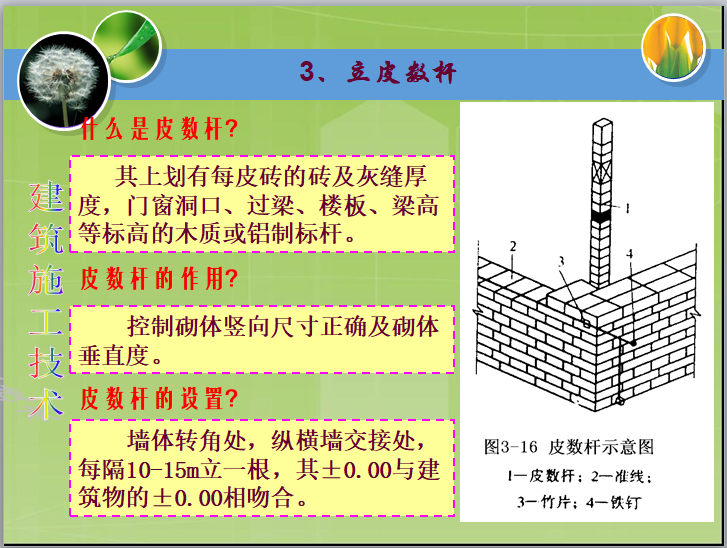 3、立皮数杆

建筑施工技术

什么是皮数杆?

其上划有每皮砖的砖及灰缝厚度，门窗洞口、过梁、楼板、梁高等标高的木质或铝制标杆。

皮数杆的作用?

控制砌体竖向尺寸正确及砌体垂直度。

皮数杆的设置?

墙体转角处，纵横墙交接处，每隔10-15m立一根，其±0.00与建筑物的±0.00相吻合。

1

2

3

4

图3-16 皮数杆示意图

1—皮数杆；2—准线；

3—竹片；4—铁钉